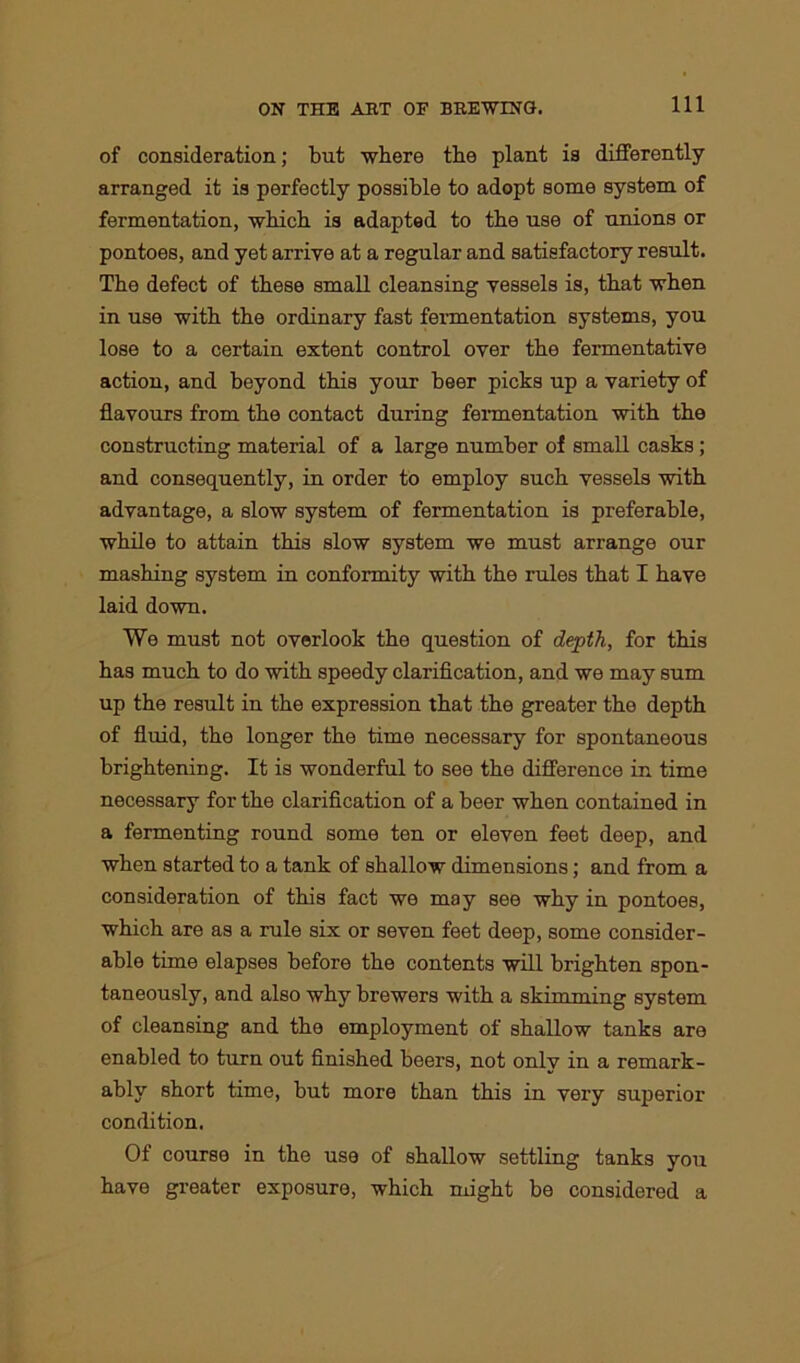 ON THE ART OF BREWING. 111

of consideration; but where the plant is differently arranged it is perfectly possible to adopt some system of fermentation, which is adapted to the use of unions or pontoes, and yet arrive at a regular and satisfactory result. The defect of these small cleansing vessels is, that when in use with the ordinary fast fermentation systems, you lose to a certain extent control over the fermentative action, and beyond this your beer picks up a variety of flavours from the contact during fermentation with the constructing material of a large number of small casks; and consequently, in order to employ such vessels with advantage, a slow system of fermentation is preferable, while to attain this slow system we must arrange our mashing system in conformity with the rules that I have laid down.

We must not overlook the question of depth, for this has much to do with speedy clarification, and we may sum up the result in the expression that the greater the depth of fluid, the longer the time necessary for spontaneous brightening. It is wonderful to see the difference in time necessary for the clarification of a beer when contained in a fermenting round some ten or eleven feet deep, and when started to a tank of shallow dimensions; and from a consideration of this fact we may see why in pontoes, which are as a rule six or seven feet deep, some considerable time elapses before the contents will brighten spontaneously, and also why brewers with a skimming system of cleansing and the employment of shallow tanks are enabled to turn out finished beers, not only in a remarkably short time, but more than this in very superior condition.

Of course in the use of shallow settling tanks you have greater exposure, which might be considered a